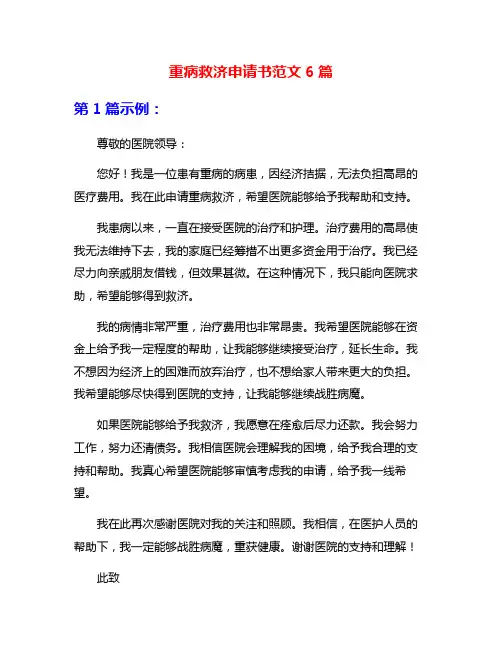 重病救济申请书范文 6 篇

第 1 篇示例：

尊敬的医院领导：

您好！我是一位患有重病的病患，因经济拮据，无法负担高昂的医疗费用。我在此申请重病救济，希望医院能够给予我帮助和支持。

我患病以来，一直在接受医院的治疗和护理。治疗费用的高昂使我无法维持下去，我的家庭已经筹措不出更多资金用于治疗。我已经尽力向亲戚朋友借钱，但效果甚微。在这种情况下，我只能向医院求助，希望能够得到救济。

我的病情非常严重，治疗费用也非常昂贵。我希望医院能够在资金上给予我一定程度的帮助，让我能够继续接受治疗，延长生命。我不想因为经济上的困难而放弃治疗，也不想给家人带来更大的负担。我希望能够尽快得到医院的支持，让我能够继续战胜病魔。

如果医院能够给予我救济，我愿意在痊愈后尽力还款。我会努力工作，努力还清债务。我相信医院会理解我的困境，给予我合理的支持和帮助。我真心希望医院能够审慎考虑我的申请，给予我一线希望。

我在此再次感谢医院对我的关注和照顾。我相信，在医护人员的帮助下，我一定能够战胜病魔，重获健康。谢谢医院的支持和理解！

此致